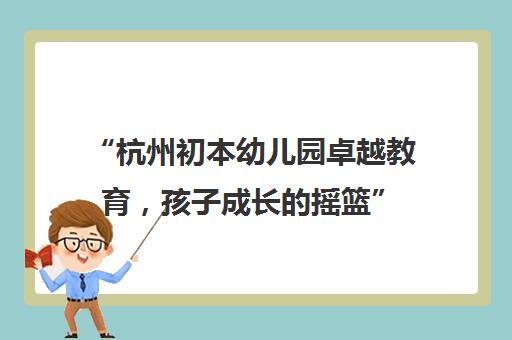 “杭州初本幼儿园卓越教育，孩子成长的摇篮”